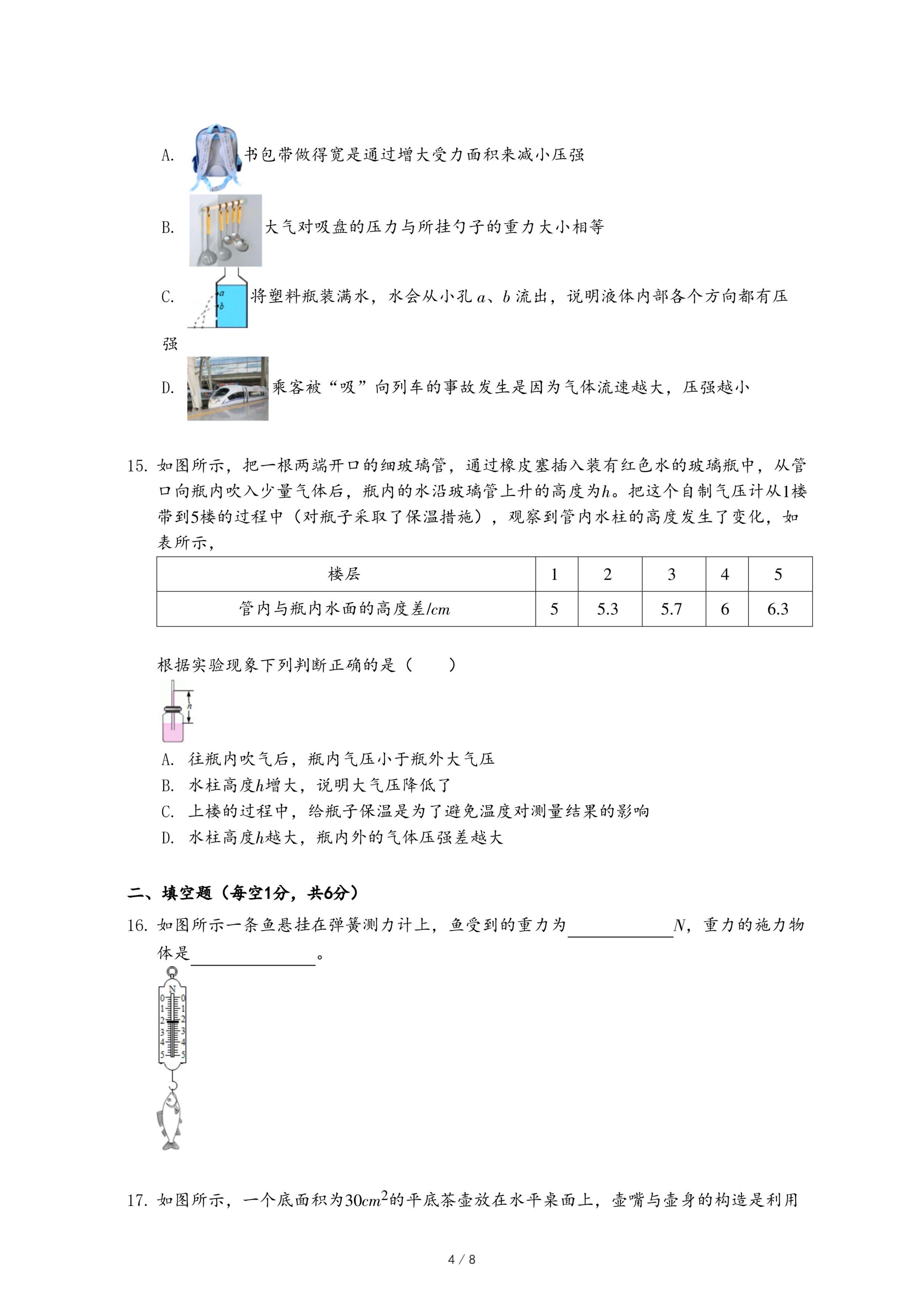 A. 书包带做得宽是通过增大受力面积来减小压强

B. 大气对吸盘的压力与所挂勺子的重力大小相等

C. $a$ $b$ 将塑料瓶装满水，水会从小孔 $a$、$b$ 流出，说明液体内部各个方向都有压强

D. 乘客被“吸”向列车的事故发生是因为气体流速越大，压强越小

15. 如图所示，把一根两端开口的细玻璃管，通过橡皮塞插入装有红色水的玻璃瓶中，从管口向瓶内吹入少量气体后，瓶内的水沿玻璃管上升的高度为$h$。把这个自制气压计从1楼带到5楼的过程中（对瓶子采取了保温措施），观察到管内水柱的高度发生了变化，如表所示，

| 楼层 | 1 | 2 | 3 | 4 | 5 |
|---|---|---|---|---|---|
| 管内与瓶内水面的高度差/$cm$ | 5 | 5.3 | 5.7 | 6 | 6.3 |

根据实验现象下列判断正确的是（　　）

$h$

A. 往瓶内吹气后，瓶内气压小于瓶外大气压
B. 水柱高度$h$增大，说明大气压降低了
C. 上楼的过程中，给瓶子保温是为了避免温度对测量结果的影响
D. 水柱高度$h$越大，瓶内外的气体压强差越大

二、填空题（每空1分，共6分）

16. 如图所示一条鱼悬挂在弹簧测力计上，鱼受到的重力为____________$N$，重力的施力物体是______________。

N
0 0
1 1
2 2
3 3
4 4
5 5

17. 如图所示，一个底面积为$30cm^2$的平底茶壶放在水平桌面上，壶嘴与壶身的构造是利用

4 / 8